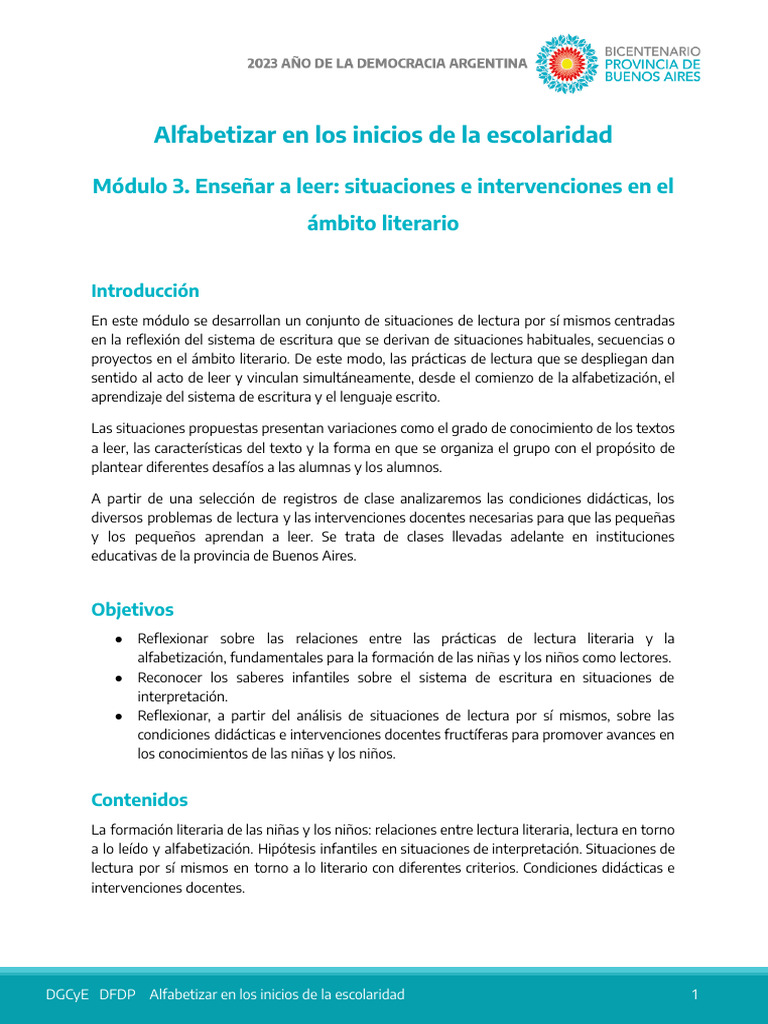 2023 AÑO DE LA DEMOCRACIA ARGENTINA

BICENTENARIO
PROVINCIA DE
BUENOS AIRES

Alfabetizar en los inicios de la escolaridad

Módulo 3. Enseñar a leer: situaciones e intervenciones en el ámbito literario

Introducción

En este módulo se desarrollan un conjunto de situaciones de lectura por sí mismos centradas en la reflexión del sistema de escritura que se derivan de situaciones habituales, secuencias o proyectos en el ámbito literario. De este modo, las prácticas de lectura que se despliegan dan sentido al acto de leer y vinculan simultáneamente, desde el comienzo de la alfabetización, el aprendizaje del sistema de escritura y el lenguaje escrito.

Las situaciones propuestas presentan variaciones como el grado de conocimiento de los textos a leer, las características del texto y la forma en que se organiza el grupo con el propósito de plantear diferentes desafíos a las alumnas y los alumnos.

A partir de una selección de registros de clase analizaremos las condiciones didácticas, los diversos problemas de lectura y las intervenciones docentes necesarias para que las pequeñas y los pequeños aprendan a leer. Se trata de clases llevadas adelante en instituciones educativas de la provincia de Buenos Aires.

Objetivos

● Reflexionar sobre las relaciones entre las prácticas de lectura literaria y la alfabetización, fundamentales para la formación de las niñas y los niños como lectores.
● Reconocer los saberes infantiles sobre el sistema de escritura en situaciones de interpretación.
● Reflexionar, a partir del análisis de situaciones de lectura por sí mismos, sobre las condiciones didácticas e intervenciones docentes fructíferas para promover avances en los conocimientos de las niñas y los niños.

Contenidos

La formación literaria de las niñas y los niños: relaciones entre lectura literaria, lectura en torno a lo leído y alfabetización. Hipótesis infantiles en situaciones de interpretación. Situaciones de lectura por sí mismos en torno a lo literario con diferentes criterios. Condiciones didácticas e intervenciones docentes.

DGCyE DFDP Alfabetizar en los inicios de la escolaridad 1